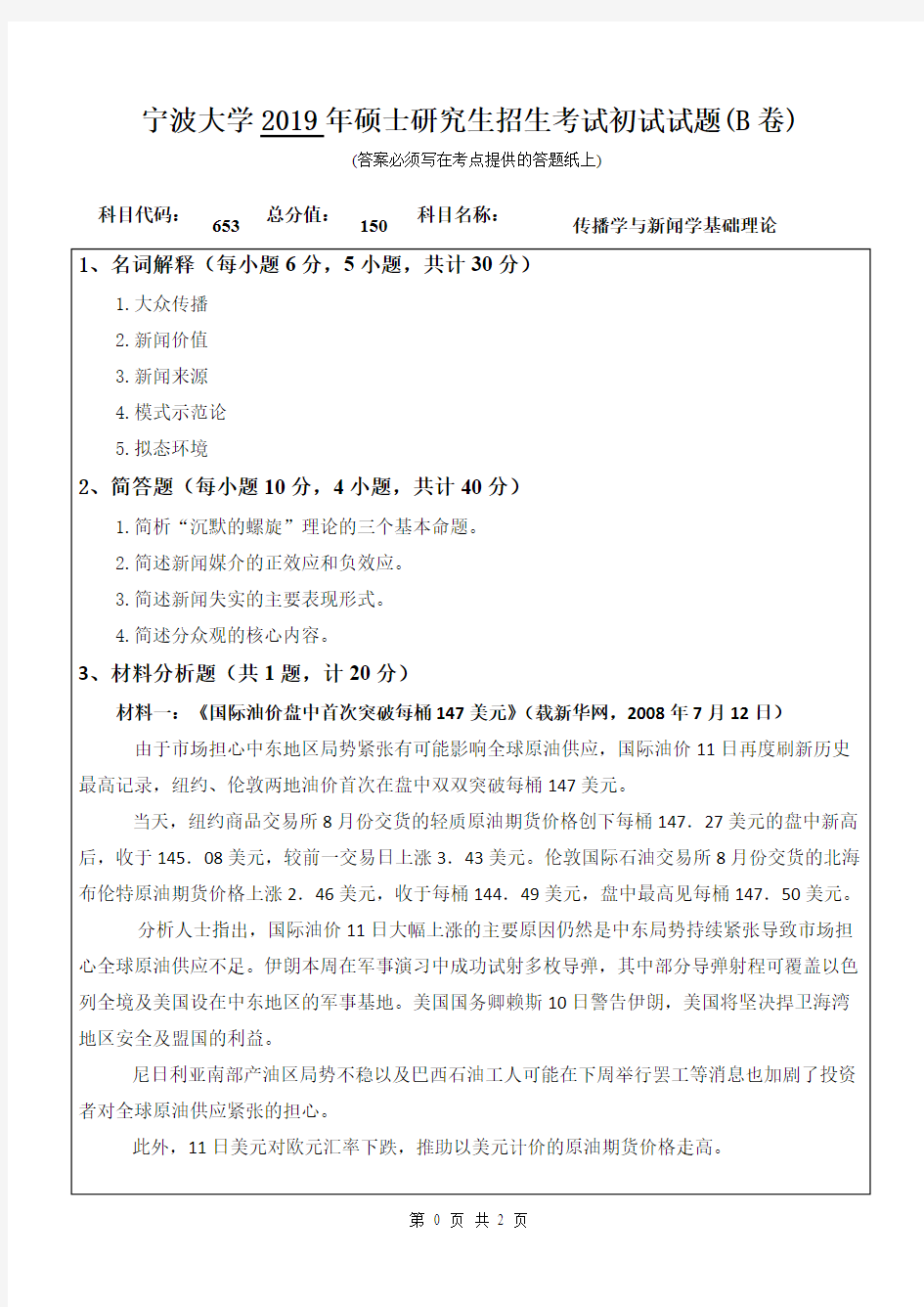 宁波大学 2019 年硕士研究生招生考试初试试题(B 卷)

(答案必须写在考点提供的答题纸上)

科目代码: 653 总分值: 150 科目名称: 传播学与新闻学基础理论

1、名词解释（每小题 6 分，5 小题，共计 30 分）

1. 大众传播

2. 新闻价值

3. 新闻来源

4. 模式示范论

5. 拟态环境

2、简答题（每小题 10 分，4 小题，共计 40 分）

1. 简析“沉默的螺旋”理论的三个基本命题。

2. 简述新闻媒介的正效应和负效应。

3. 简述新闻失实的主要表现形式。

4. 简述分众观的核心内容。

3、材料分析题（共 1 题，计 20 分）

材料一：《国际油价盘中首次突破每桶 147 美元》(载新华网，2008 年 7 月 12 日)

由于市场担心中东地区局势紧张有可能影响全球原油供应，国际油价 11 日再度刷新历史最高记录，纽约、伦敦两地油价首次在盘中双双突破每桶 147 美元。

当天，纽约商品交易所 8 月份交货的轻质原油期货价格创下每桶 147．27 美元的盘中新高后，收于 145．08 美元，较前一交易日上涨 3．43 美元。伦敦国际石油交易所 8 月份交货的北海布伦特原油期货价格上涨 2．46 美元，收于每桶 144．49 美元，盘中最高见每桶 147．50 美元。

分析人士指出，国际油价 11 日大幅上涨的主要原因仍然是中东局势持续紧张导致市场担心全球原油供应不足。伊朗本周在军事演习中成功试射多枚导弹，其中部分导弹射程可覆盖以色列全境及美国设在中东地区的军事基地。美国国务卿赖斯 10 日警告伊朗，美国将坚决捍卫海湾地区安全及盟国的利益。

尼日利亚南部产油区局势不稳以及巴西石油工人可能在下周举行罢工等消息也加剧了投资者对全球原油供应紧张的担心。

此外，11 日美元对欧元汇率下跌，推助以美元计价的原油期货价格走高。

第 0 页 共 2 页